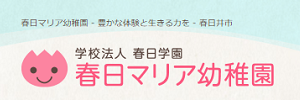 春日マリア幼稚園 - 豊かな体験と生きる力を - 春日井市

学校法人 春日学園
春日マリア幼稚園